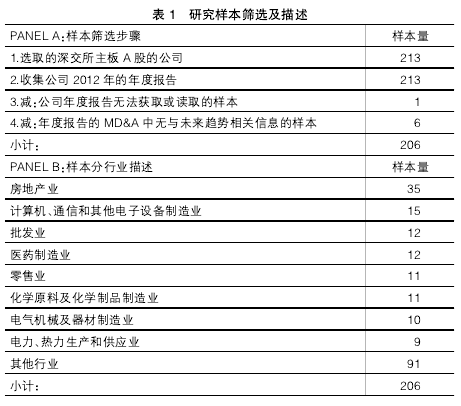 表 1　研究样本筛选及描述

| PANEL A:样本筛选步骤 | 样本量 |
|---|---|
| 1.选取的深交所主板 A 股的公司 | 213 |
| 2.收集公司 2012 年的年度报告 | 213 |
| 3.减:公司年度报告无法获取或读取的样本 | 1 |
| 4.减:年度报告的 MD&A 中无与未来趋势相关信息的样本 | 6 |
| 小计: | 206 |
| PANEL B:样本分行业描述 | 样本量 |
| 房地产业 | 35 |
| 计算机、通信和其他电子设备制造业 | 15 |
| 批发业 | 12 |
| 医药制造业 | 12 |
| 零售业 | 11 |
| 化学原料及化学制品制造业 | 11 |
| 电气机械及器材制造业 | 10 |
| 电力、热力生产和供应业 | 9 |
| 其他行业 | 91 |
| 小计: | 206 |